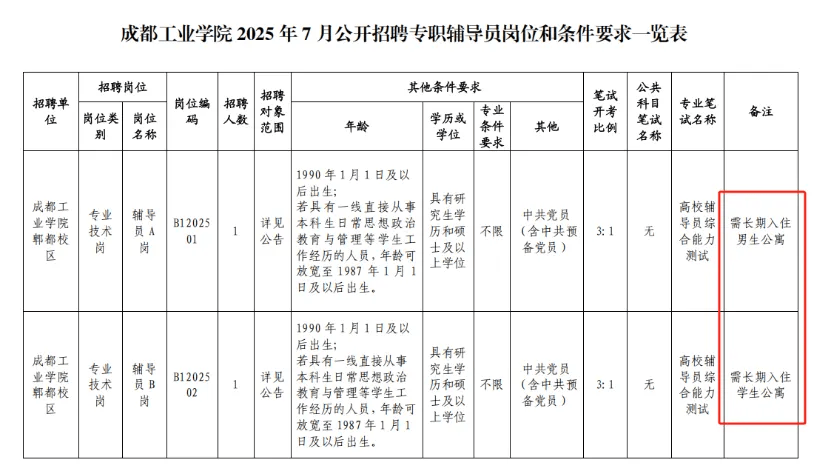 成都工业学院 2025 年 7 月公开招聘专职辅导员岗位和条件要求一览表

| 招聘单位 | 招聘岗位 岗位类别 | 招聘岗位 岗位名称 | 岗位编码 | 招聘人数 | 招聘对象范围 | 其他条件要求 年龄 | 其他条件要求 学历或学位 | 其他条件要求 专业条件要求 | 其他条件要求 其他 | 笔试开考比例 | 公共科目笔试名称 | 专业笔试名称 | 备注 |
|---|---|---|---|---|---|---|---|---|---|---|---|---|---|
| 成都工业学院郫都校区 | 专业技术岗 | 辅导员A岗 | B1202501 | 1 | 详见公告 | 1990 年 1 月 1 日及以后出生；若具有一线直接从事本科生日常思想政治教育与管理等学生工作经历的人员，年龄可放宽至 1987 年 1 月 1 日及以后出生。 | 具有研究生学历和硕士及以上学位 | 不限 | 中共党员（含中共预备党员） | 3:1 | 无 | 高校辅导员综合能力测试 | 需长期入住男生公寓 |
| 成都工业学院郫都校区 | 专业技术岗 | 辅导员B岗 | B1202502 | 1 | 详见公告 | 1990 年 1 月 1 日及以后出生；若具有一线直接从事本科生日常思想政治教育与管理等学生工作经历的人员，年龄可放宽至 1987 年 1 月 1 日及以后出生。 | 具有研究生学历和硕士及以上学位 | 不限 | 中共党员（含中共预备党员） | 3:1 | 无 | 高校辅导员综合能力测试 | 需长期入住学生公寓 |